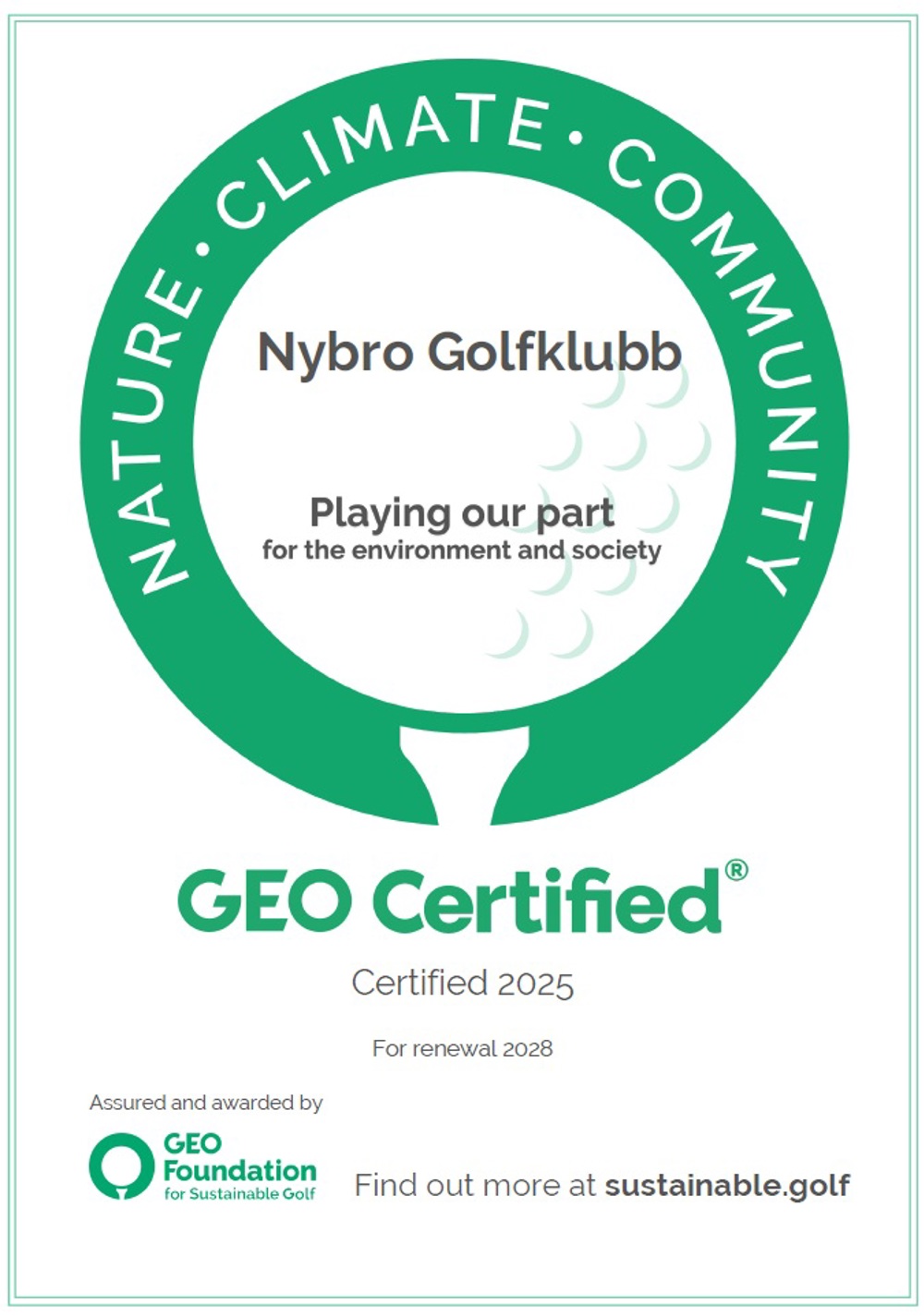 NATURE • CLIMATE • COMMUNITY

Nybro Golfklubb

Playing our part
for the environment and society

GEO Certified®

Certified 2025

For renewal 2028

Assured and awarded by

GEO Foundation for Sustainable Golf

Find out more at sustainable.golf